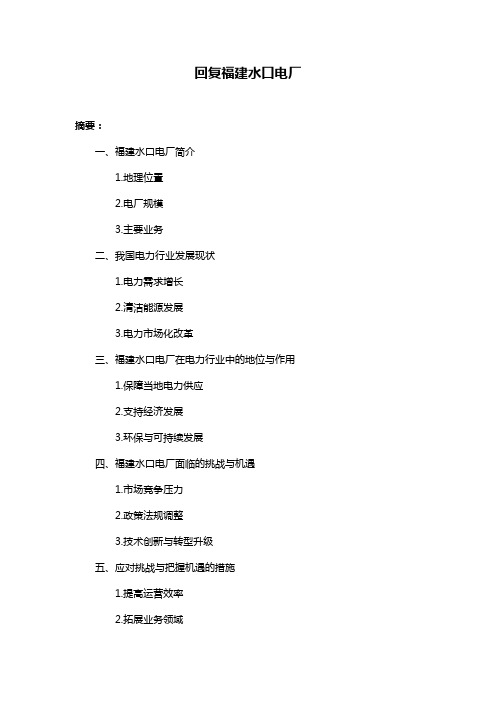 回复福建水口电厂

摘要：

一、福建水口电厂简介

1.地理位置

2.电厂规模

3.主要业务

二、我国电力行业发展现状

1.电力需求增长

2.清洁能源发展

3.电力市场化改革

三、福建水口电厂在电力行业中的地位与作用

1.保障当地电力供应

2.支持经济发展

3.环保与可持续发展

四、福建水口电厂面临的挑战与机遇

1.市场竞争压力

2.政策法规调整

3.技术创新与转型升级

五、应对挑战与把握机遇的措施

1.提高运营效率

2.拓展业务领域